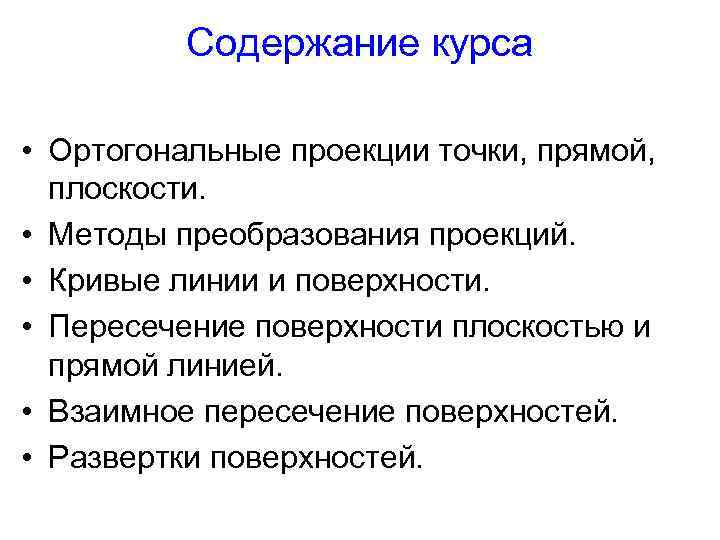 Содержание курса

• Ортогональные проекции точки, прямой, плоскости.
• Методы преобразования проекций.
• Кривые линии и поверхности.
• Пересечение поверхности плоскостью и прямой линией.
• Взаимное пересечение поверхностей.
• Развертки поверхностей.